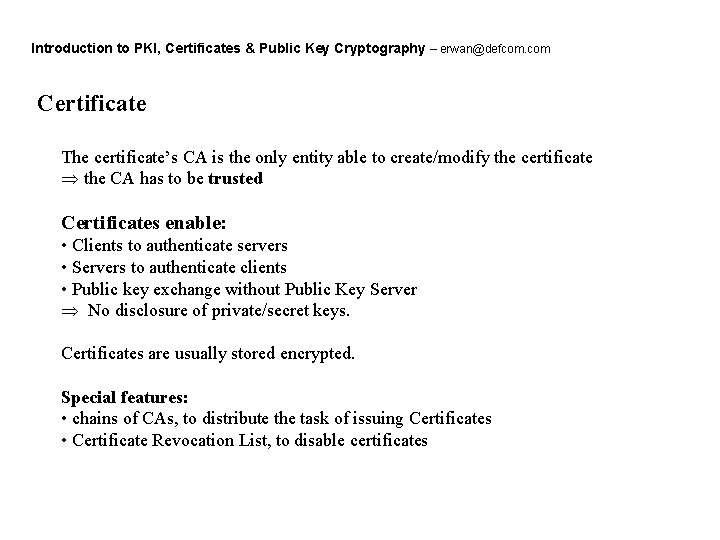 Introduction to PKI, Certificates & Public Key Cryptography – erwan@defcom.com

Certificate

The certificate's CA is the only entity able to create/modify the certificate
$\Rightarrow$ the CA has to be trusted

Certificates enable:
• Clients to authenticate servers
• Servers to authenticate clients
• Public key exchange without Public Key Server
$\Rightarrow$ No disclosure of private/secret keys.

Certificates are usually stored encrypted.

Special features:
• chains of CAs, to distribute the task of issuing Certificates
• Certificate Revocation List, to disable certificates